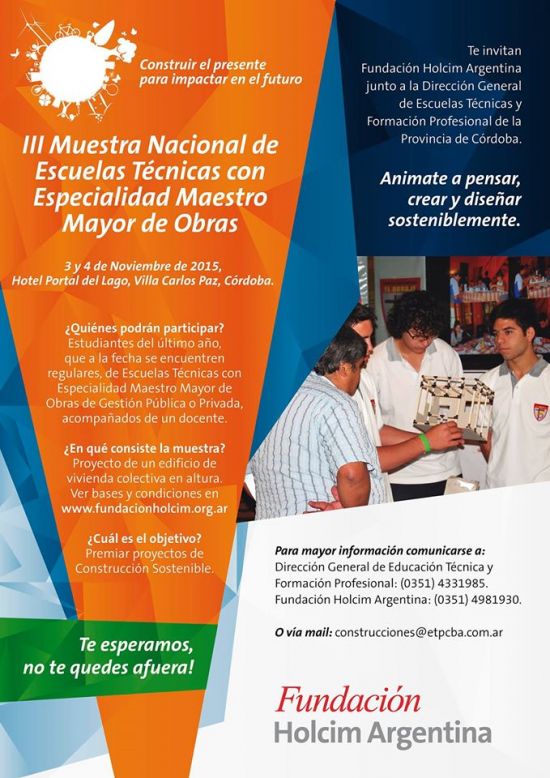 Construir el presente para impactar en el futuro

III Muestra Nacional de Escuelas Técnicas con Especialidad Maestro Mayor de Obras

3 y 4 de Noviembre de 2015, Hotel Portal del Lago, Villa Carlos Paz, Córdoba.

¿Quiénes podrán participar?
Estudiantes del último año, que a la fecha se encuentren regulares, de Escuelas Técnicas con Especialidad Maestro Mayor de Obras de Gestión Pública o Privada, acompañados de un docente.

¿En qué consiste la muestra?
Proyecto de un edificio de vivienda colectiva en altura. Ver bases y condiciones en www.fundacionholcim.org.ar

¿Cuál es el objetivo?
Premiar proyectos de Construcción Sostenible.

Te esperamos, no te quedes afuera!

Te invitan Fundación Holcim Argentina junto a la Dirección General de Escuelas Técnicas y Formación Profesional de la Provincia de Córdoba.

Animate a pensar, crear y diseñar sosteniblemente.

Para mayor información comunicarse a:
Dirección General de Educación Técnica y Formación Profesional: (0351) 4331985.
Fundación Holcim Argentina: (0351) 4981930.

O vía mail: construcciones@etpcba.com.ar

Fundación
Holcim Argentina